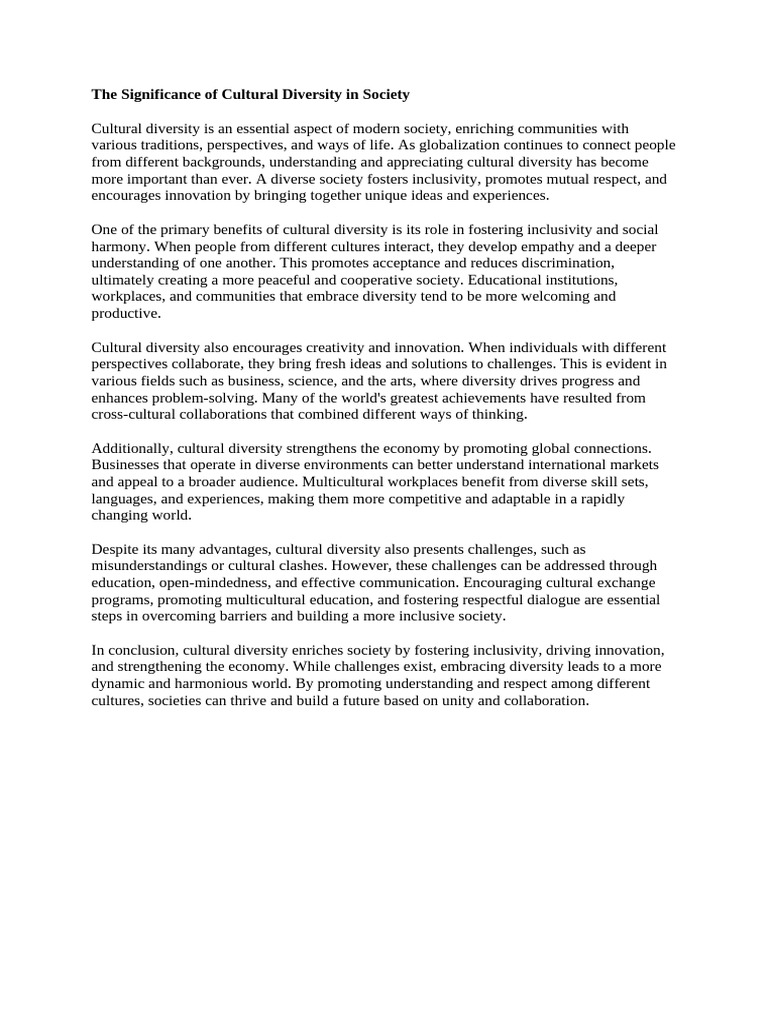 The Significance of Cultural Diversity in Society

Cultural diversity is an essential aspect of modern society, enriching communities with various traditions, perspectives, and ways of life. As globalization continues to connect people from different backgrounds, understanding and appreciating cultural diversity has become more important than ever. A diverse society fosters inclusivity, promotes mutual respect, and encourages innovation by bringing together unique ideas and experiences.

One of the primary benefits of cultural diversity is its role in fostering inclusivity and social harmony. When people from different cultures interact, they develop empathy and a deeper understanding of one another. This promotes acceptance and reduces discrimination, ultimately creating a more peaceful and cooperative society. Educational institutions, workplaces, and communities that embrace diversity tend to be more welcoming and productive.

Cultural diversity also encourages creativity and innovation. When individuals with different perspectives collaborate, they bring fresh ideas and solutions to challenges. This is evident in various fields such as business, science, and the arts, where diversity drives progress and enhances problem-solving. Many of the world's greatest achievements have resulted from cross-cultural collaborations that combined different ways of thinking.

Additionally, cultural diversity strengthens the economy by promoting global connections. Businesses that operate in diverse environments can better understand international markets and appeal to a broader audience. Multicultural workplaces benefit from diverse skill sets, languages, and experiences, making them more competitive and adaptable in a rapidly changing world.

Despite its many advantages, cultural diversity also presents challenges, such as misunderstandings or cultural clashes. However, these challenges can be addressed through education, open-mindedness, and effective communication. Encouraging cultural exchange programs, promoting multicultural education, and fostering respectful dialogue are essential steps in overcoming barriers and building a more inclusive society.

In conclusion, cultural diversity enriches society by fostering inclusivity, driving innovation, and strengthening the economy. While challenges exist, embracing diversity leads to a more dynamic and harmonious world. By promoting understanding and respect among different cultures, societies can thrive and build a future based on unity and collaboration.